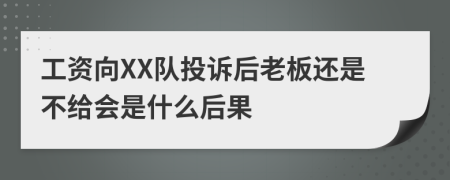 工资向XX队投诉后老板还是不给会是什么后果